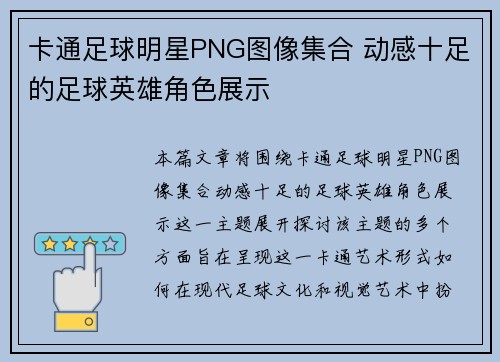 卡通足球明星PNG图像集合 动感十足的足球英雄角色展示

本篇文章将围绕卡通足球明星PNG图像集合动感十足的足球英雄角色展示这一主题展开探讨该主题的多个方面旨在呈现这一卡通艺术形式如何在现代足球文化和视觉艺术中扮